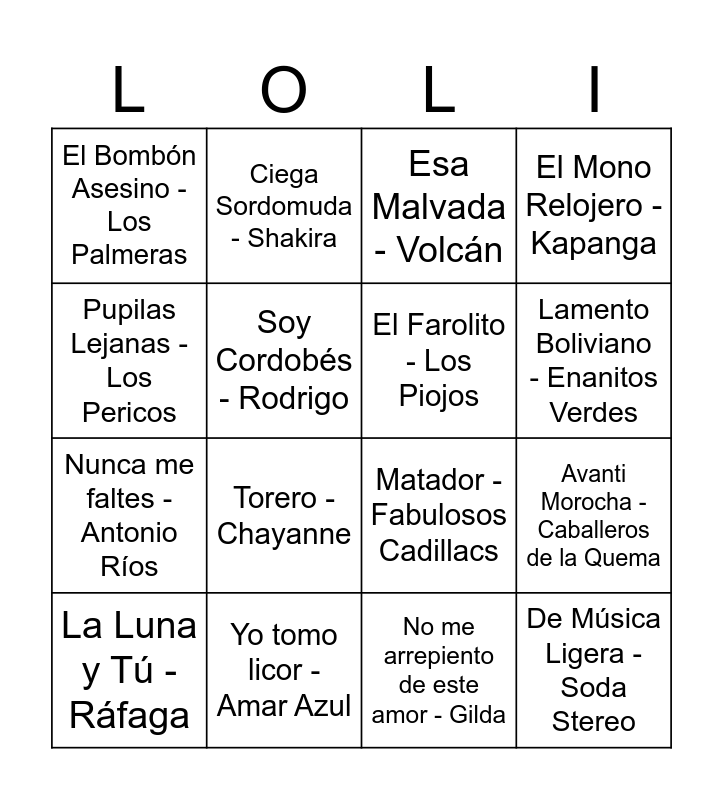 | L | O | L | I |
|---|---|---|---|
| El Bombón Asesino - Los Palmeras | Ciega Sordomuda - Shakira | Esa Malvada - Volcán | El Mono Relojero - Kapanga |
| Pupilas Lejanas - Los Pericos | Soy Cordobés - Rodrigo | El Farolito - Los Piojos | Lamento Boliviano - Enanitos Verdes |
| Nunca me faltes - Antonio Ríos | Torero - Chayanne | Matador - Fabulosos Cadillacs | Avanti Morocha - Caballeros de la Quema |
| La Luna y Tú - Ráfaga | Yo tomo licor - Amar Azul | No me arrepiento de este amor - Gilda | De Música Ligera - Soda Stereo |